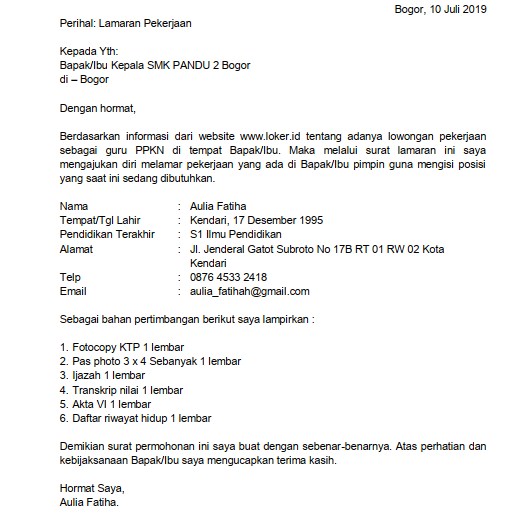 Bogor, 10 Juli 2019

Perihal: Lamaran Pekerjaan

Kepada Yth:
Bapak/Ibu Kepala SMK PANDU 2 Bogor
di – Bogor

Dengan hormat,

Berdasarkan informasi dari website www.loker.id tentang adanya lowongan pekerjaan sebagai guru PPKN di tempat Bapak/Ibu. Maka melalui surat lamaran ini saya mengajukan diri melamar pekerjaan yang ada di Bapak/Ibu pimpin guna mengisi posisi yang saat ini sedang dibutuhkan.

Nama : Aulia Fatiha
Tempat/Tgl Lahir : Kendari, 17 Desember 1995
Pendidikan Terakhir : S1 Ilmu Pendidikan
Alamat : Jl. Jenderal Gatot Subroto No 17B RT 01 RW 02 Kota Kendari
Telp : 0876 4533 2418
Email : aulia_fatihah@gmail.com

Sebagai bahan pertimbangan berikut saya lampirkan :

1. Fotocopy KTP 1 lembar
2. Pas photo 3 x 4 Sebanyak 1 lembar
3. Ijazah 1 lembar
4. Transkrip nilai 1 lembar
5. Akta VI 1 lembar
6. Daftar riwayat hidup 1 lembar

Demikian surat permohonan ini saya buat dengan sebenar-benarnya. Atas perhatian dan kebijaksanaan Bapak/Ibu saya mengucapkan terima kasih.

Hormat Saya,
Aulia Fatiha.